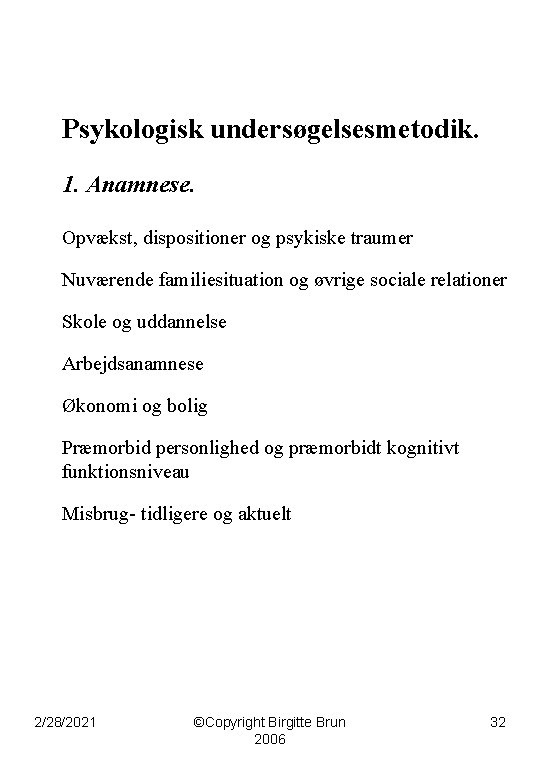 Psykologisk undersøgelsesmetodik.

1. Anamnese.

Opvækst, dispositioner og psykiske traumer

Nuværende familiesituation og øvrige sociale relationer

Skole og uddannelse

Arbejdsanamnese

Økonomi og bolig

Præmorbid personlighed og præmorbidt kognitivt funktionsniveau

Misbrug- tidligere og aktuelt

2/28/2021

©Copyright Birgitte Brun 2006

32